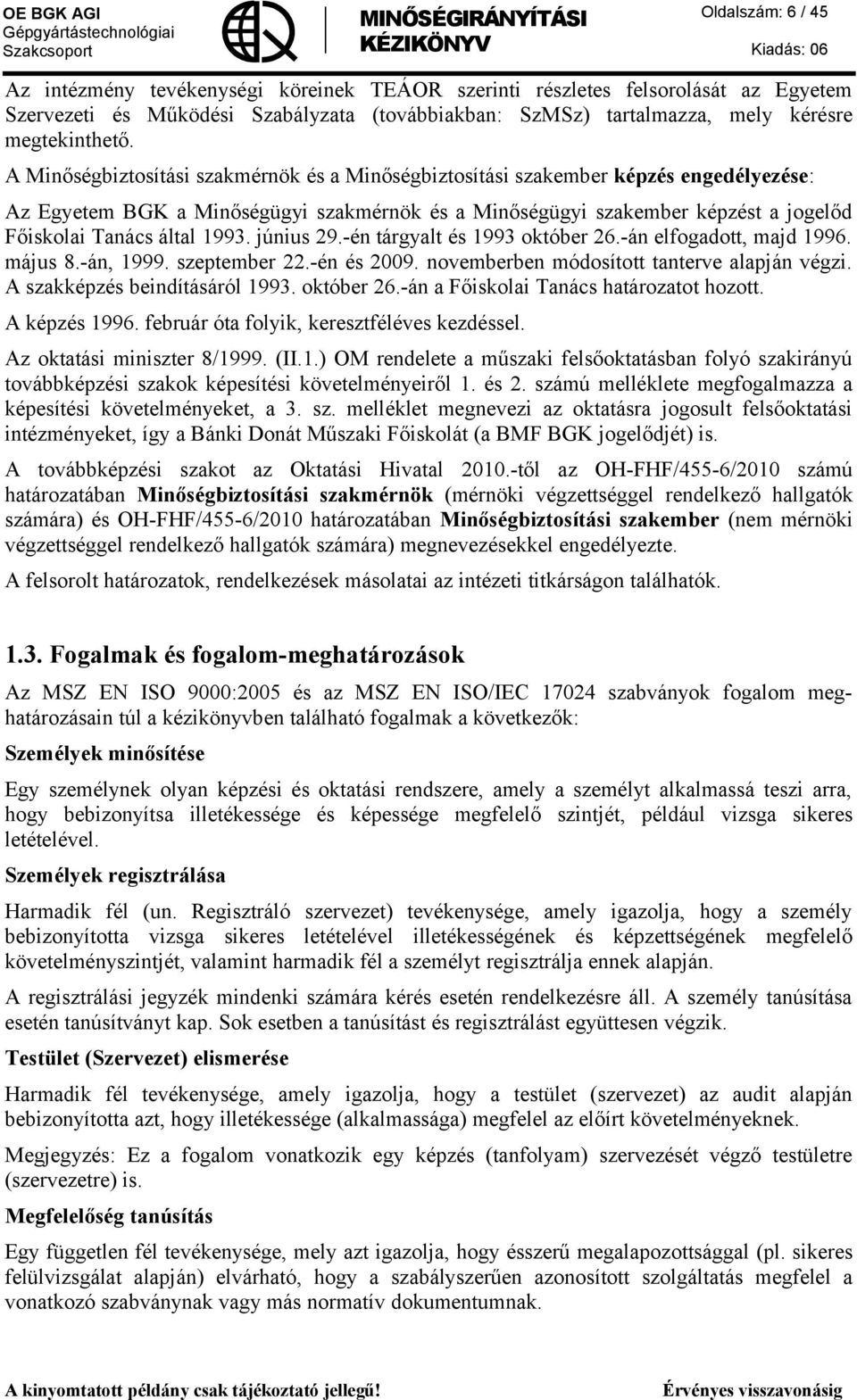 OE BGK AGI
Gépgyártástechnológiai
Szakcsoport

MINŐSÉGIRÁNYÍTÁSI
KÉZIKÖNYV

Oldalszám: 6 / 45
Kiadás: 06

Az intézmény tevékenységi köreinek TEÁOR szerinti részletes felsorolását az Egyetem Szervezeti és Működési Szabályzata (továbbiakban: SzMSz) tartalmazza, mely kérésre megtekinthető.

A Minőségbiztosítási szakmérnök és a Minőségbiztosítási szakember képzés engedélyezése:

Az Egyetem BGK a Minőségügyi szakmérnök és a Minőségügyi szakember képzést a jogelőd Főiskolai Tanács által 1993. június 29.-én tárgyalt és 1993 október 26.-án elfogadott, majd 1996. május 8.-án, 1999. szeptember 22.-én és 2009. novemberben módosított tanterve alapján végzi. A szakképzés beindításáról 1993. október 26.-án a Főiskolai Tanács határozatot hozott.

A képzés 1996. február óta folyik, keresztféléves kezdéssel.

Az oktatási miniszter 8/1999. (II.1.) OM rendelete a műszaki felsőoktatásban folyó szakirányú továbbképzési szakok képesítési követelményeiről 1. és 2. számú melléklete megfogalmazza a képesítési követelményeket, a 3. sz. melléklet megnevezi az oktatásra jogosult felsőoktatási intézményeket, így a Bánki Donát Műszaki Főiskolát (a BMF BGK jogelődjét) is.

A továbbképzési szakot az Oktatási Hivatal 2010.-től az OH-FHF/455-6/2010 számú határozatában Minőségbiztosítási szakmérnök (mérnöki végzettséggel rendelkező hallgatók számára) és OH-FHF/455-6/2010 határozatában Minőségbiztosítási szakember (nem mérnöki végzettséggel rendelkező hallgatók számára) megnevezésekkel engedélyezte.

A felsorolt határozatok, rendelkezések másolatai az intézeti titkárságon találhatók.

1.3. Fogalmak és fogalom-meghatározások

Az MSZ EN ISO 9000:2005 és az MSZ EN ISO/IEC 17024 szabványok fogalom meghatározásain túl a kézikönyvben található fogalmak a következők:

Személyek minősítése

Egy személynek olyan képzési és oktatási rendszere, amely a személyt alkalmassá teszi arra, hogy bebizonyítsa illetékessége és képessége megfelelő szintjét, például vizsga sikeres letételével.

Személyek regisztrálása

Harmadik fél (un. Regisztráló szervezet) tevékenysége, amely igazolja, hogy a személy bebizonyította vizsga sikeres letételével illetékességének és képzettségének megfelelő követelményszintjét, valamint harmadik fél a személyt regisztrálja ennek alapján.

A regisztrálási jegyzék mindenki számára kérés esetén rendelkezésre áll. A személy tanúsítása esetén tanúsítványt kap. Sok esetben a tanúsítást és regisztrálást együttesen végzik.

Testület (Szervezet) elismerése

Harmadik fél tevékenysége, amely igazolja, hogy a testület (szervezet) az audit alapján bebizonyította azt, hogy illetékessége (alkalmassága) megfelel az előírt követelményeknek.

Megjegyzés: Ez a fogalom vonatkozik egy képzés (tanfolyam) szervezését végző testületre (szervezetre) is.

Megfelelőség tanúsítás

Egy független fél tevékenysége, mely azt igazolja, hogy ésszerű megalapozottsággal (pl. sikeres felülvizsgálat alapján) elvárható, hogy a szabályszerűen azonosított szolgáltatás megfelel a vonatkozó szabványnak vagy más normatív dokumentumnak.

A kinyomtatott példány csak tájékoztató jellegű!
Érvényes visszavonásig